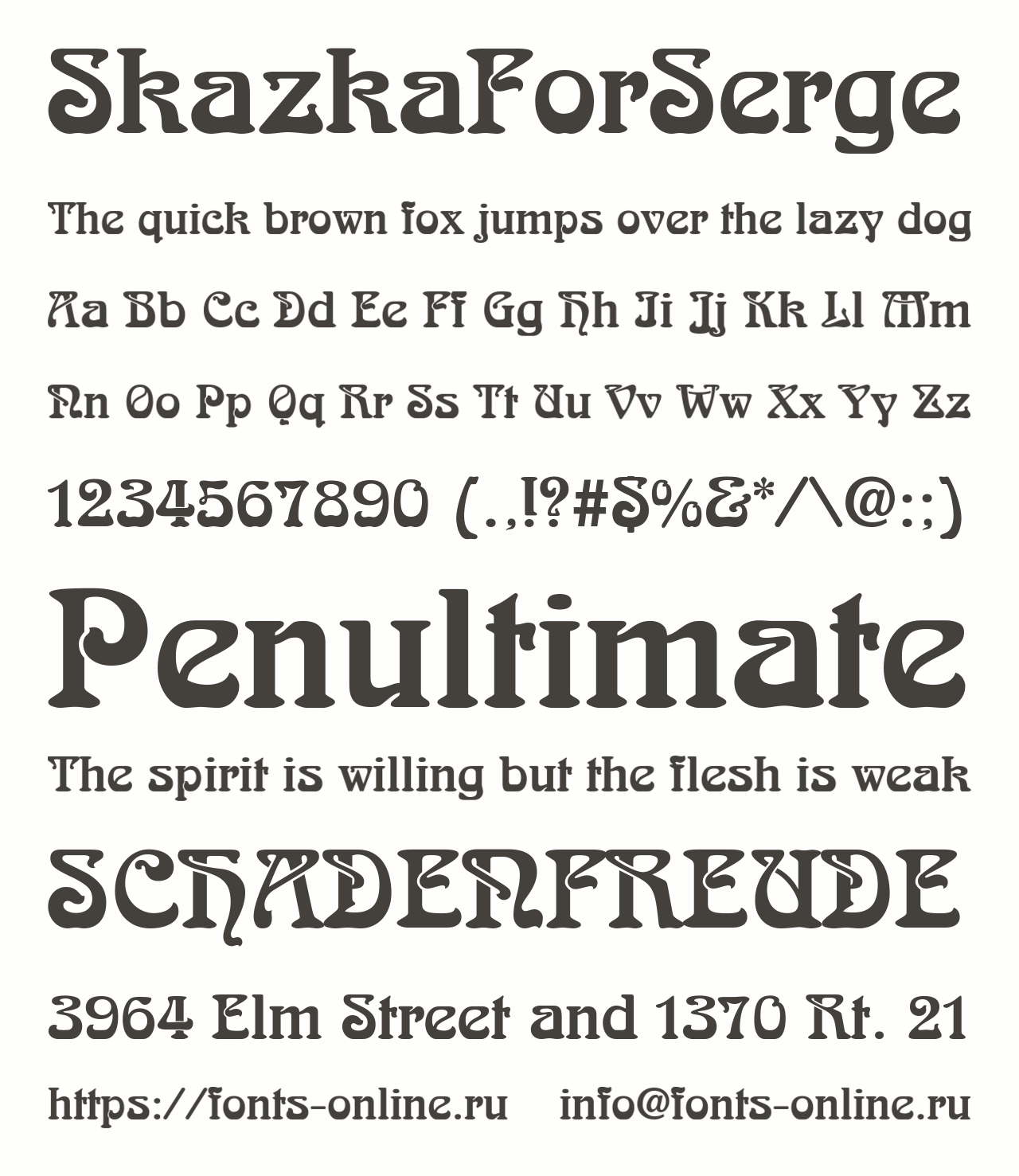 SkazkaForSerge

The quick brown fox jumps over the lazy dog

Aa Bb Cc Dd Ee Ff Gg Hh Ii Jj Kk Ll Mm

Nn Oo Pp Qq Rr Ss Tt Uu Vv Ww Xx Yy Zz

1234567890 (.,!?#$%&*/\@:;)

Penultimate

The spirit is willing but the flesh is weak

SCHADENFREUDE

3964 Elm Street and 1370 Rt. 21

https://fonts-online.ru info@fonts-online.ru